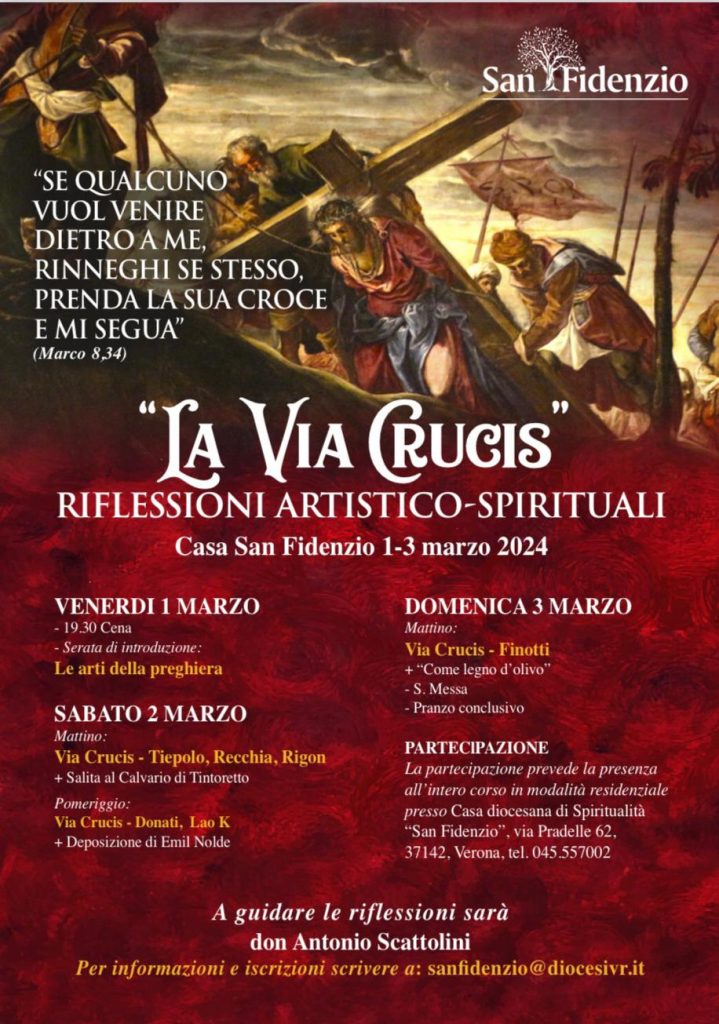 San Fidenzio

"SE QUALCUNO VUOL VENIRE DIETRO A ME, RINNEGHI SE STESSO, PRENDA LA SUA CROCE E MI SEGUA"
(Marco 8,34)

"LA VIA CRUCIS"
RIFLESSIONI ARTISTICO-SPIRITUALI
Casa San Fidenzio 1-3 marzo 2024

VENERDI 1 MARZO
- 19.30 Cena
- Serata di introduzione:
Le arti della preghiera

SABATO 2 MARZO
Mattino:
Via Crucis - Tiepolo, Recchia, Rigon
+ Salita al Calvario di Tintoretto

Pomeriggio:
Via Crucis - Donati, Lao K
+ Deposizione di Emil Nolde

DOMENICA 3 MARZO
Mattino:
Via Crucis - Finotti
+ "Come legno d'olivo"
- S. Messa
- Pranzo conclusivo

PARTECIPAZIONE
La partecipazione prevede la presenza all'intero corso in modalità residenziale presso Casa diocesana di Spiritualità "San Fidenzio", via Pradelle 62, 37142, Verona, tel. 045.557002

A guidare le riflessioni sarà
don Antonio Scattolini
Per informazioni e iscrizioni scrivere a: sanfidenzio@diocesivr.it